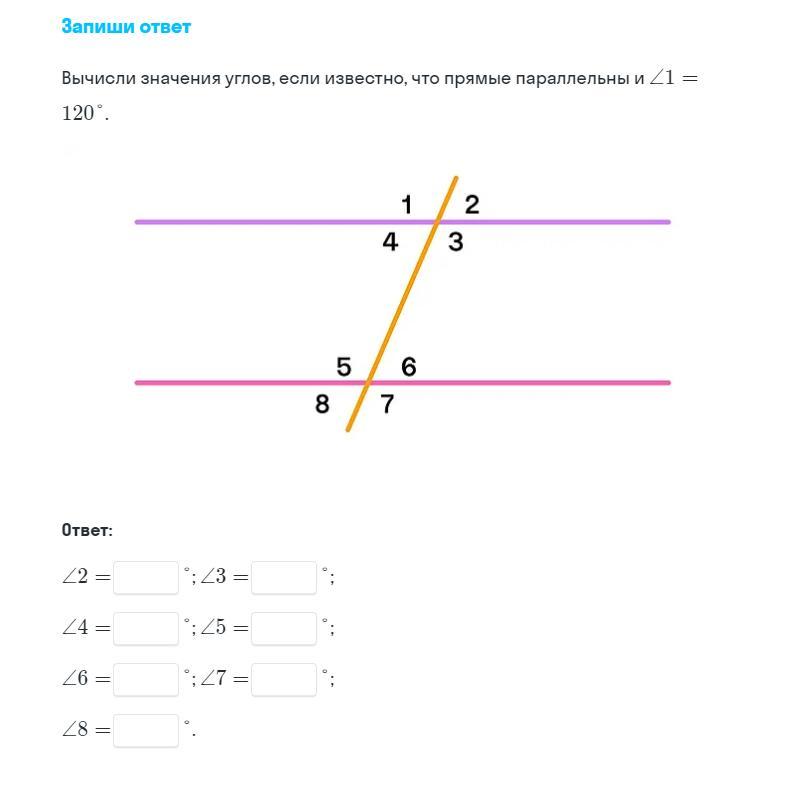 Запиши ответ

Вычисли значения углов, если известно, что прямые параллельны и $\angle 1 = 120^\circ$.

1 2
4 3
5 6
8 7

Ответ:

$\angle 2 =$ $^\circ$; $\angle 3 =$ $^\circ$;

$\angle 4 =$ $^\circ$; $\angle 5 =$ $^\circ$;

$\angle 6 =$ $^\circ$; $\angle 7 =$ $^\circ$;

$\angle 8 =$ $^\circ$.